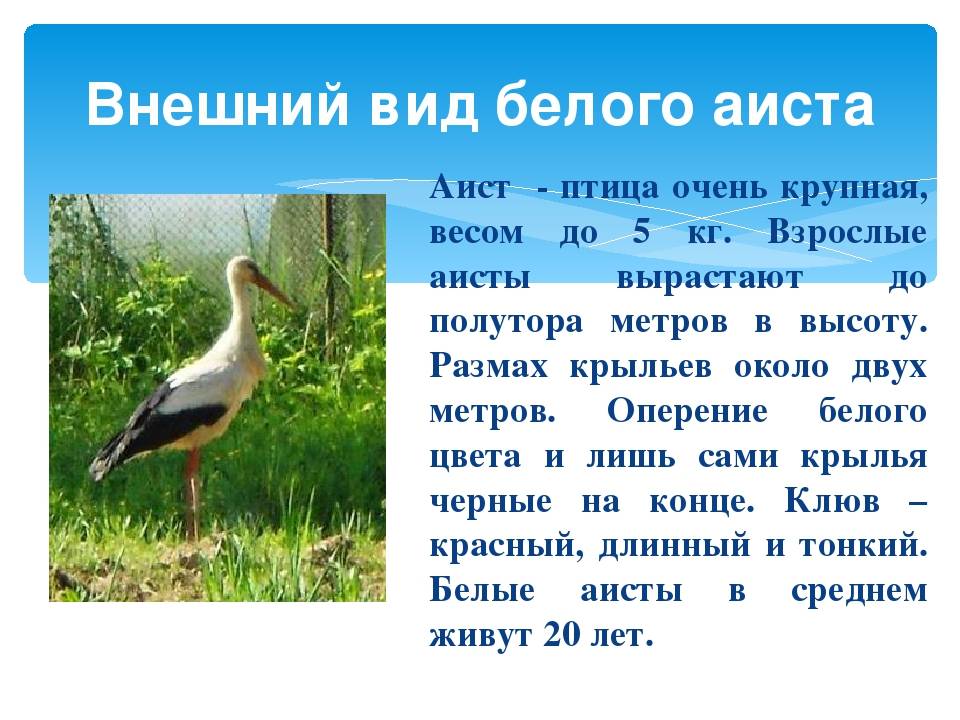 Внешний вид белого аиста

Аист - птица очень крупная, весом до 5 кг. Взрослые аисты вырастают до полутора метров в высоту. Размах крыльев около двух метров. Оперение белого цвета и лишь сами крылья черные на конце. Клюв – красный, длинный и тонкий. Белые аисты в среднем живут 20 лет.